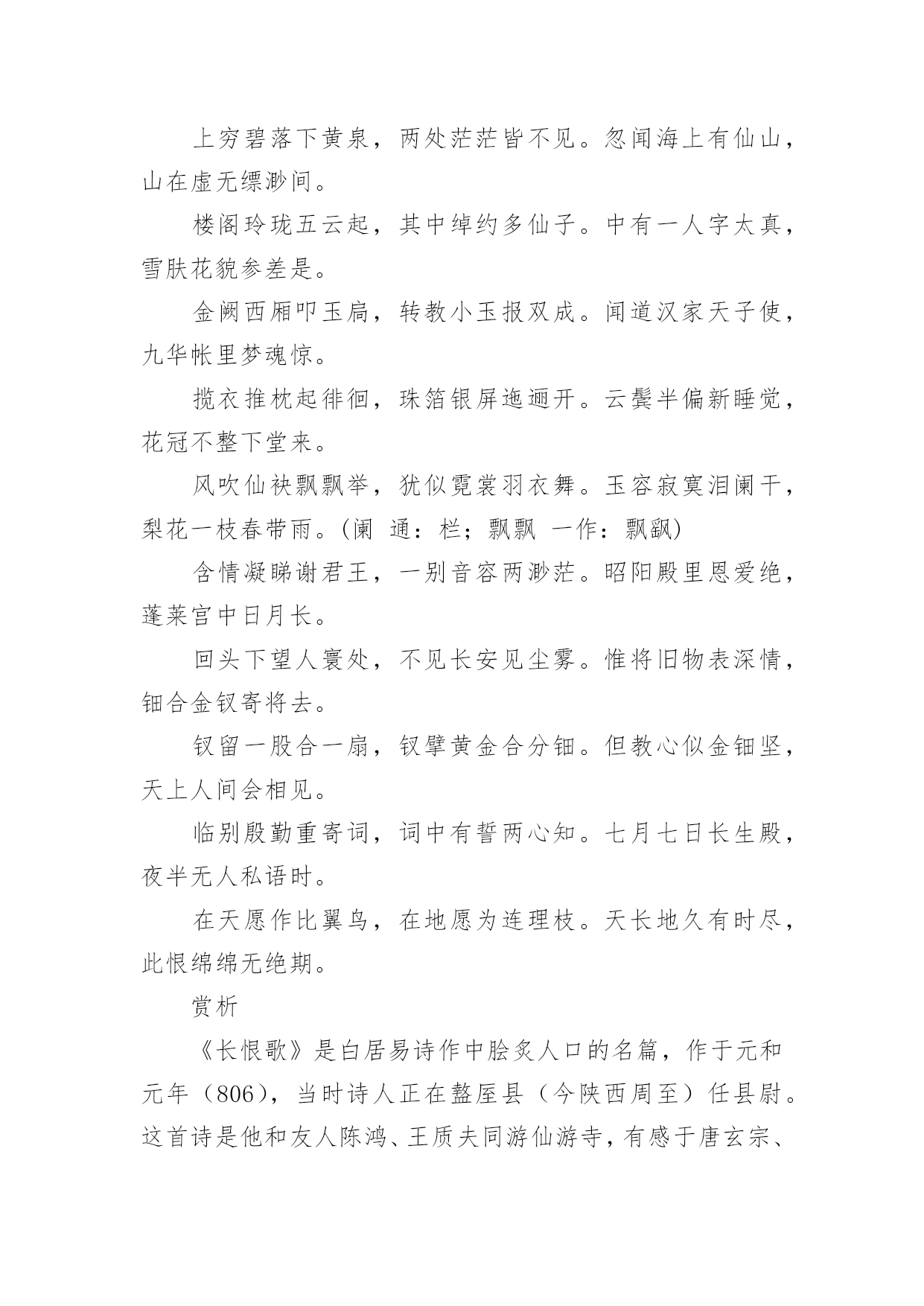 上穷碧落下黄泉，两处茫茫皆不见。忽闻海上有仙山，山在虚无缥渺间。

楼阁玲珑五云起，其中绰约多仙子。中有一人字太真，雪肤花貌参差是。

金阙西厢叩玉扃，转教小玉报双成。闻道汉家天子使，九华帐里梦魂惊。

揽衣推枕起徘徊，珠箔银屏迤逦开。云鬓半偏新睡觉，花冠不整下堂来。

风吹仙袂飘飘举，犹似霓裳羽衣舞。玉容寂寞泪阑干，梨花一枝春带雨。(阑 通：栏；飘飘 一作：飘飖)

含情凝睇谢君王，一别音容两渺茫。昭阳殿里恩爱绝，蓬莱宫中日月长。

回头下望人寰处，不见长安见尘雾。惟将旧物表深情，钿合金钗寄将去。

钗留一股合一扇，钗擘黄金合分钿。但教心似金钿坚，天上人间会相见。

临别殷勤重寄词，词中有誓两心知。七月七日长生殿，夜半无人私语时。

在天愿作比翼鸟，在地愿为连理枝。天长地久有时尽，此恨绵绵无绝期。

赏析

《长恨歌》是白居易诗作中脍炙人口的名篇，作于元和元年（806），当时诗人正在盩厔县（今陕西周至）任县尉。这首诗是他和友人陈鸿、王质夫同游仙游寺，有感于唐玄宗、